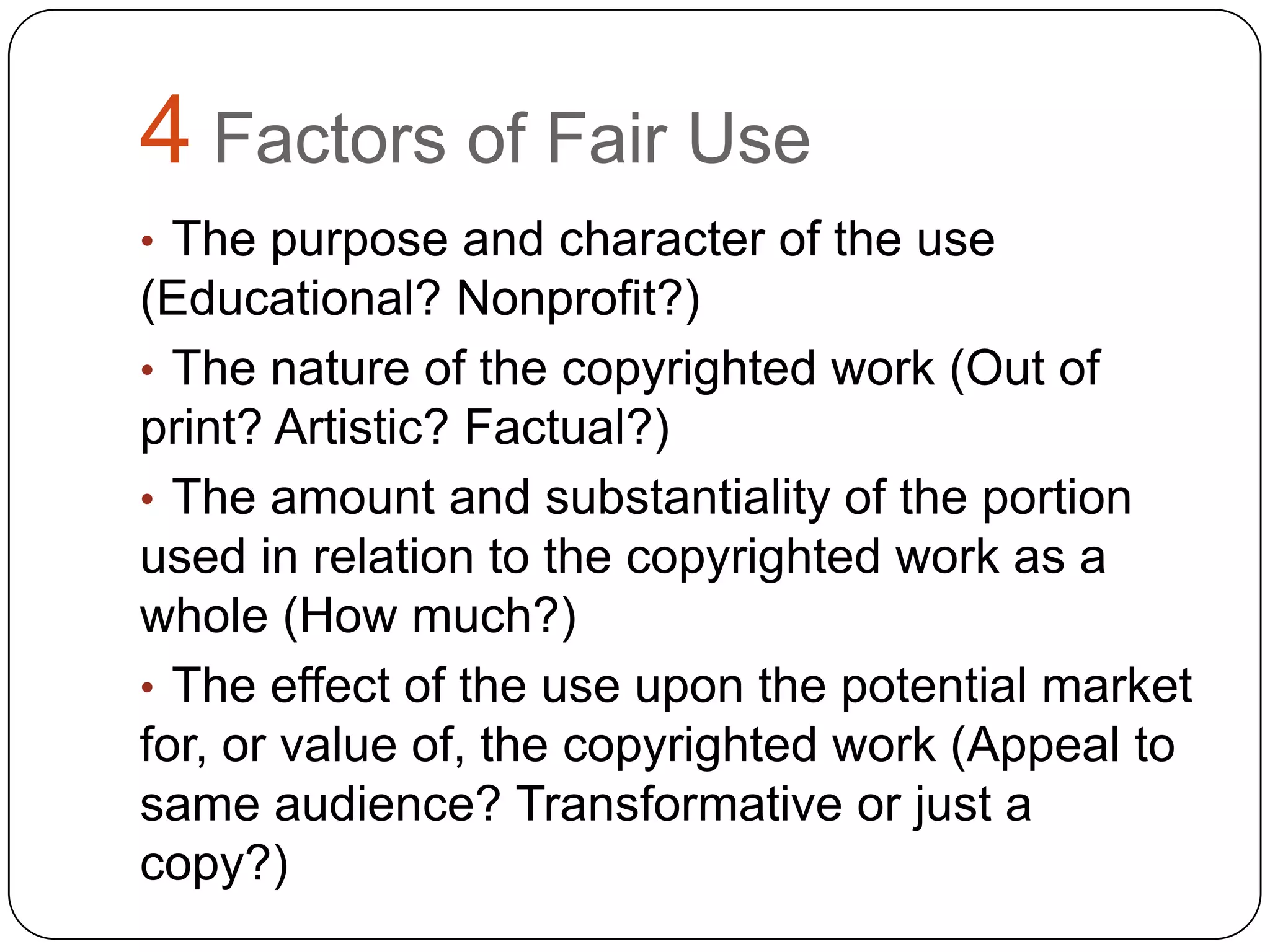 4 Factors of Fair Use

• The purpose and character of the use (Educational? Nonprofit?)

• The nature of the copyrighted work (Out of print? Artistic? Factual?)

• The amount and substantiality of the portion used in relation to the copyrighted work as a whole (How much?)

• The effect of the use upon the potential market for, or value of, the copyrighted work (Appeal to same audience? Transformative or just a copy?)